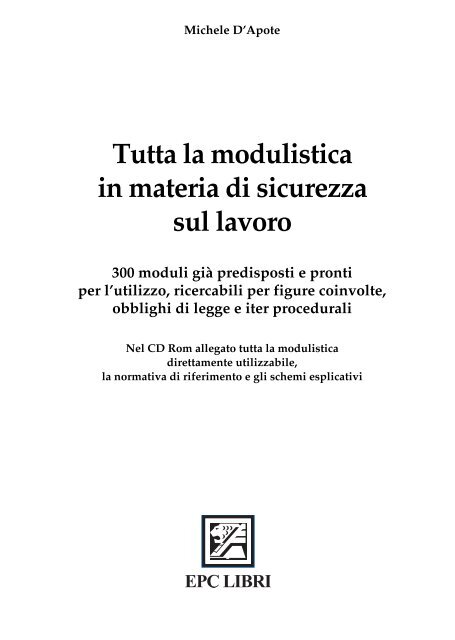 Michele D'Apote

Tutta la modulistica in materia di sicurezza sul lavoro

300 moduli già predisposti e pronti per l'utilizzo, ricercabili per figure coinvolte, obblighi di legge e iter procedurali

Nel CD Rom allegato tutta la modulistica direttamente utilizzabile, la normativa di riferimento e gli schemi esplicativi

EPC LIBRI